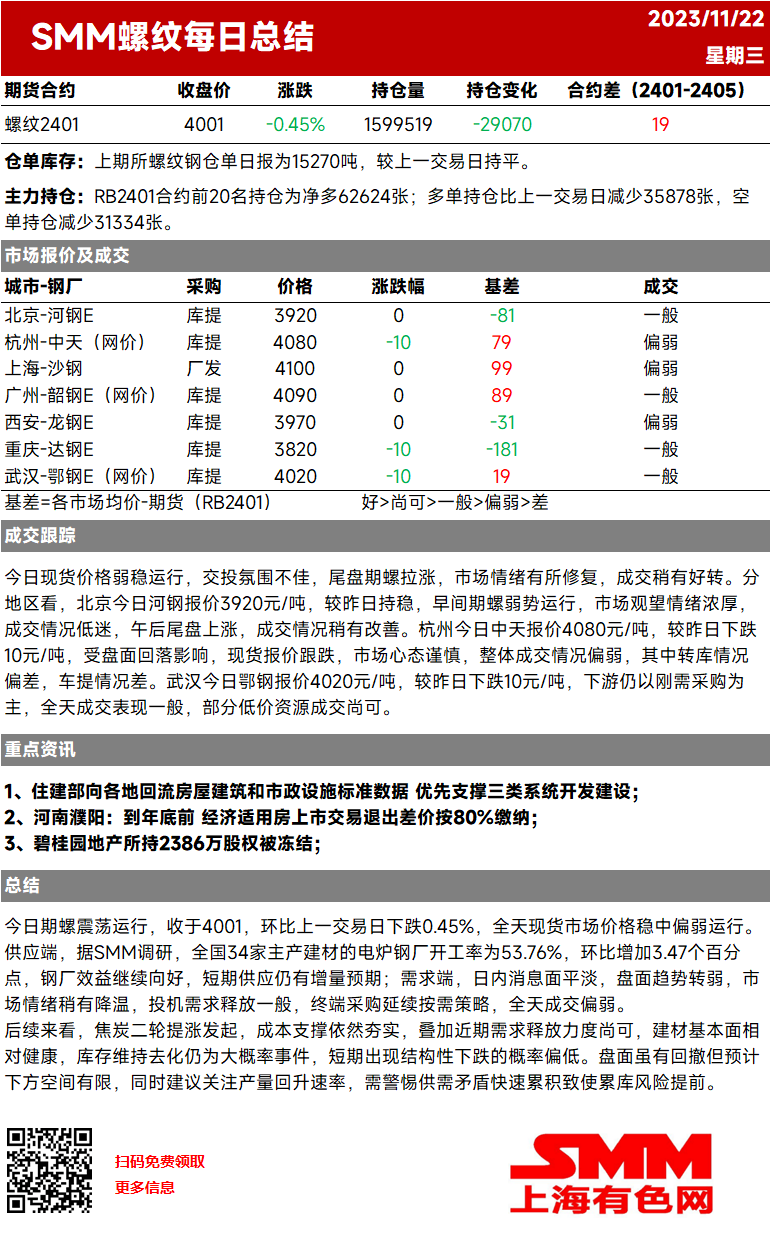 SMM螺纹每日总结

2023/11/22
星期三

| 期货合约 | 收盘价 | 涨跌 | 持仓量 | 持仓变化 | 合约差（2401-2405） |
|---|---|---|---|---|---|
| 螺纹2401 | 4001 | -0.45% | 1599519 | -29070 | 19 |

仓单库存：上期所螺纹钢仓单日报为15270吨，较上一交易日持平。

主力持仓：RB2401合约前20名持仓为净多62624张；多单持仓比上一交易日减少35878张，空单持仓减少31334张。

市场报价及成交

| 城市-钢厂 | 采购 | 价格 | 涨跌幅 | 基差 | 成交 |
|---|---|---|---|---|---|
| 北京-河钢E | 库提 | 3920 | 0 | -81 | 一般 |
| 杭州-中天（网价） | 库提 | 4080 | -10 | 79 | 偏弱 |
| 上海-沙钢 | 厂发 | 4100 | 0 | 99 | 偏弱 |
| 广州-韶钢E（网价） | 库提 | 4090 | 0 | 89 | 一般 |
| 西安-龙钢E | 库提 | 3970 | 0 | -31 | 偏弱 |
| 重庆-达钢E | 库提 | 3820 | -10 | -181 | 一般 |
| 武汉-鄂钢E（网价） | 库提 | 4020 | -10 | 19 | 一般 |

基差=各市场均价-期货（RB2401）　　好>尚可>一般>偏弱>差

成交跟踪

今日现货价格弱稳运行，交投氛围不佳，尾盘期螺拉涨，市场情绪有所修复，成交稍有好转。分地区看，北京今日河钢报价3920元/吨，较昨日持稳，早间期螺弱势运行，市场观望情绪浓厚，成交情况低迷，午后尾盘上涨，成交情况稍有改善。杭州今日中天报价4080元/吨，较昨日下跌10元/吨，受盘面回落影响，现货报价跟跌，市场心态谨慎，整体成交情况偏弱，其中转库情况偏差，车提情况差。武汉今日鄂钢报价4020元/吨，较昨日下跌10元/吨，下游仍以刚需采购为主，全天成交表现一般，部分低价资源成交尚可。

重点资讯

1、住建部向各地回流房屋建筑和市政设施标准数据 优先支撑三类系统开发建设；
2、河南濮阳：到年底前 经济适用房上市交易退出差价按80%缴纳；
3、碧桂园地产所持2386万股权被冻结；

总结

今日期螺震荡运行，收于4001，环比上一交易日下跌0.45%，全天现货市场价格稳中偏弱运行。供应端，据SMM调研，全国34家主产建材的电炉钢厂开工率为53.76%，环比增加3.47个百分点，钢厂效益继续向好，短期供应仍有增量预期；需求端，日内消息面平淡，盘面趋势转弱，市场情绪稍有降温，投机需求释放一般，终端采购延续按需策略，全天成交偏弱。
后续来看，焦炭二轮提涨发起，成本支撑依然夯实，叠加近期需求释放力度尚可，建材基本面相对健康，库存维持去化仍为大概率事件，短期出现结构性下跌的概率偏低。盘面虽有回撤但预计下方空间有限，同时建议关注产量回升速率，需警惕供需矛盾快速累积致使累库风险提前。

扫码免费领取
更多信息

SMM
上海有色网